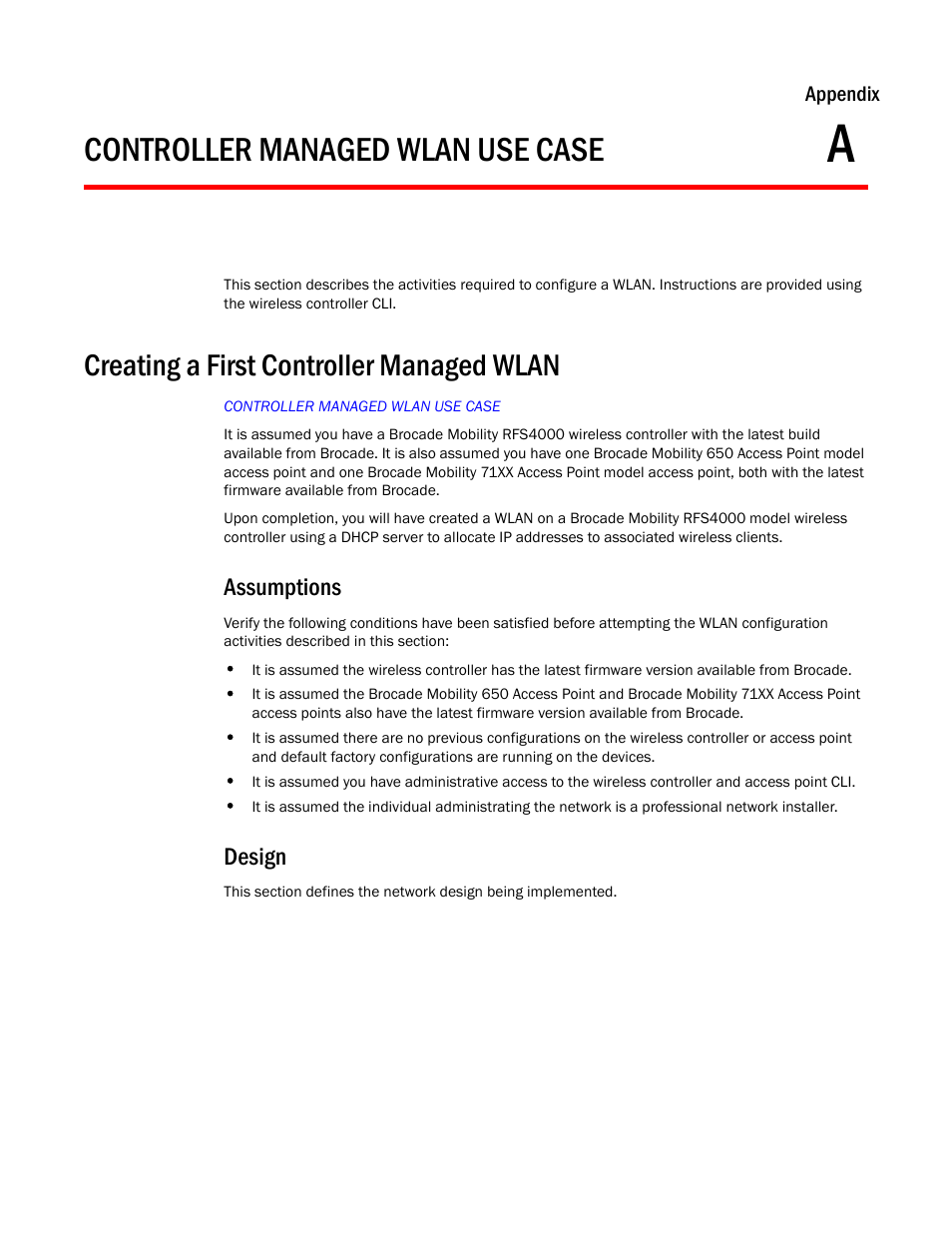 Appendix

CONTROLLER MANAGED WLAN USE CASE

A

This section describes the activities required to configure a WLAN. Instructions are provided using the wireless controller CLI.

Creating a First Controller Managed WLAN

CONTROLLER MANAGED WLAN USE CASE

It is assumed you have a Brocade Mobility RFS4000 wireless controller with the latest build available from Brocade. It is also assumed you have one Brocade Mobility 650 Access Point model access point and one Brocade Mobility 71XX Access Point model access point, both with the latest firmware available from Brocade.

Upon completion, you will have created a WLAN on a Brocade Mobility RFS4000 model wireless controller using a DHCP server to allocate IP addresses to associated wireless clients.

Assumptions

Verify the following conditions have been satisfied before attempting the WLAN configuration activities described in this section:

• It is assumed the wireless controller has the latest firmware version available from Brocade.
• It is assumed the Brocade Mobility 650 Access Point and Brocade Mobility 71XX Access Point access points also have the latest firmware version available from Brocade.
• It is assumed there are no previous configurations on the wireless controller or access point and default factory configurations are running on the devices.
• It is assumed you have administrative access to the wireless controller and access point CLI.
• It is assumed the individual administrating the network is a professional network installer.

Design

This section defines the network design being implemented.